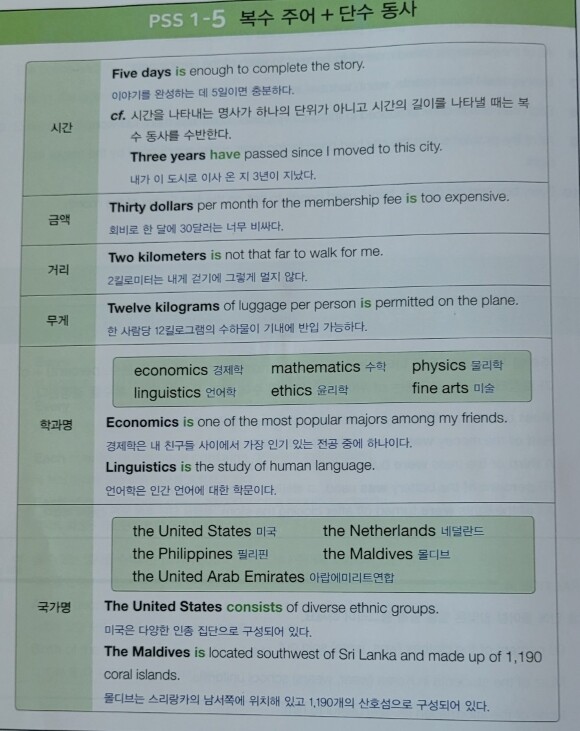 PSS 1-5 복수 주어 + 단수 동사

| | |
|---|---|
| 시간 | Five days is enough to complete the story. 이야기를 완성하는 데 5일이면 충분하다. cf. 시간을 나타내는 명사가 하나의 단위가 아니고 시간의 길이를 나타낼 때는 복수 동사를 수반한다. Three years have passed since I moved to this city. 내가 이 도시로 이사 온 지 3년이 지났다. |
| 금액 | Thirty dollars per month for the membership fee is too expensive. 회비로 한 달에 30달러는 너무 비싸다. |
| 거리 | Two kilometers is not that far to walk for me. 2킬로미터는 내게 걷기에 그렇게 멀지 않다. |
| 무게 | Twelve kilograms of luggage per person is permitted on the plane. 한 사람당 12킬로그램의 수하물이 기내에 반입 가능하다. |
| 학과명 | economics 경제학 mathematics 수학 physics 물리학 linguistics 언어학 ethics 윤리학 fine arts 미술 Economics is one of the most popular majors among my friends. 경제학은 내 친구들 사이에서 가장 인기 있는 전공 중에 하나이다. Linguistics is the study of human language. 언어학은 인간 언어에 대한 학문이다. |
| 국가명 | the United States 미국 the Netherlands 네덜란드 the Philippines 필리핀 the Maldives 몰디브 the United Arab Emirates 아랍에미리트연합 The United States consists of diverse ethnic groups. 미국은 다양한 인종 집단으로 구성되어 있다. The Maldives is located southwest of Sri Lanka and made up of 1,190 coral islands. 몰디브는 스리랑카의 남서쪽에 위치해 있고 1,190개의 산호섬으로 구성되어 있다. |